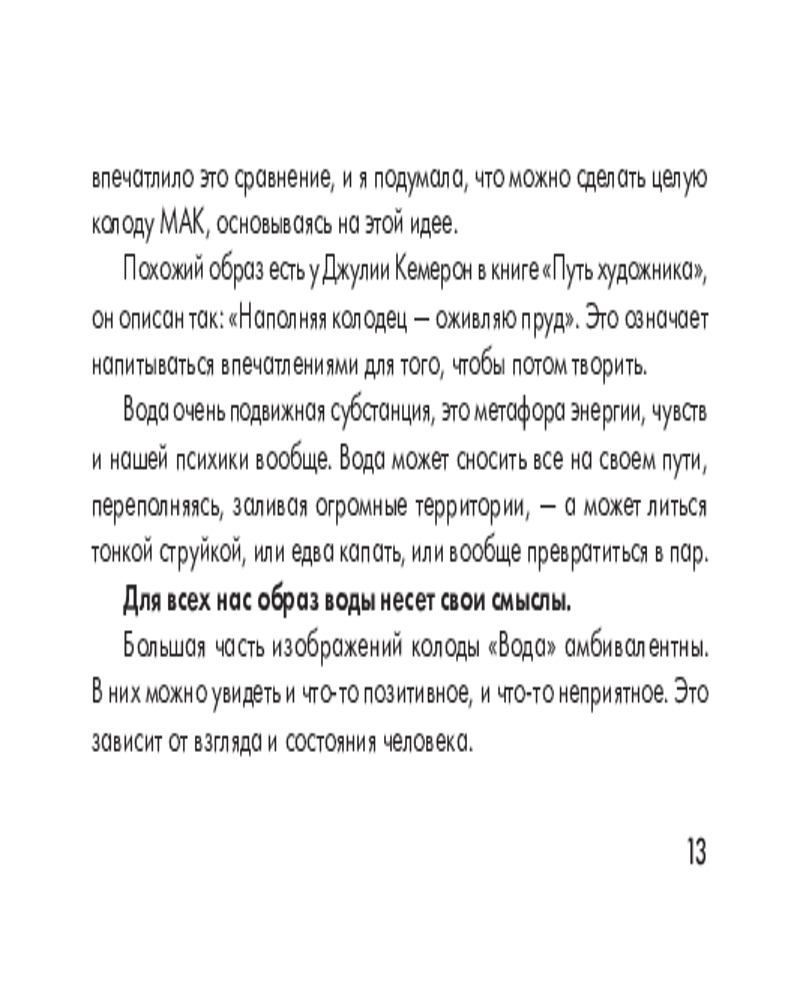 впечатлило это сравнение, и я подумала, что можно сделать целую колоду МАК, основываясь на этой идее.

Похожий образ есть у Джулии Кемерон в книге «Путь художника», он описан так: «Наполняя колодец — оживляю пруд». Это означает напитываться впечатлениями для того, чтобы потом творить.

Вода очень подвижная субстанция, это метафора энергии, чувств и нашей психики вообще. Вода может сносить все на своем пути, переполняясь, заливая огромные территории, — а может литься тонкой струйкой, или едва капать, или вообще превратиться в пар.

Для всех нас образ воды несет свои смыслы.

Большая часть изображений колоды «Вода» амбивалентны. В них можно увидеть и что-то позитивное, и что-то неприятное. Это зависит от взгляда и состояния человека.

13